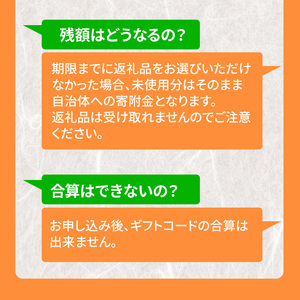 残額はどうなるの？

期限までに返礼品をお選びいただけなかった場合、未使用分はそのまま自治体への寄附金となります。
返礼品は受け取れませんのでご注意ください。

合算はできないの？

お申し込み後、ギフトコードの合算は出来ません。